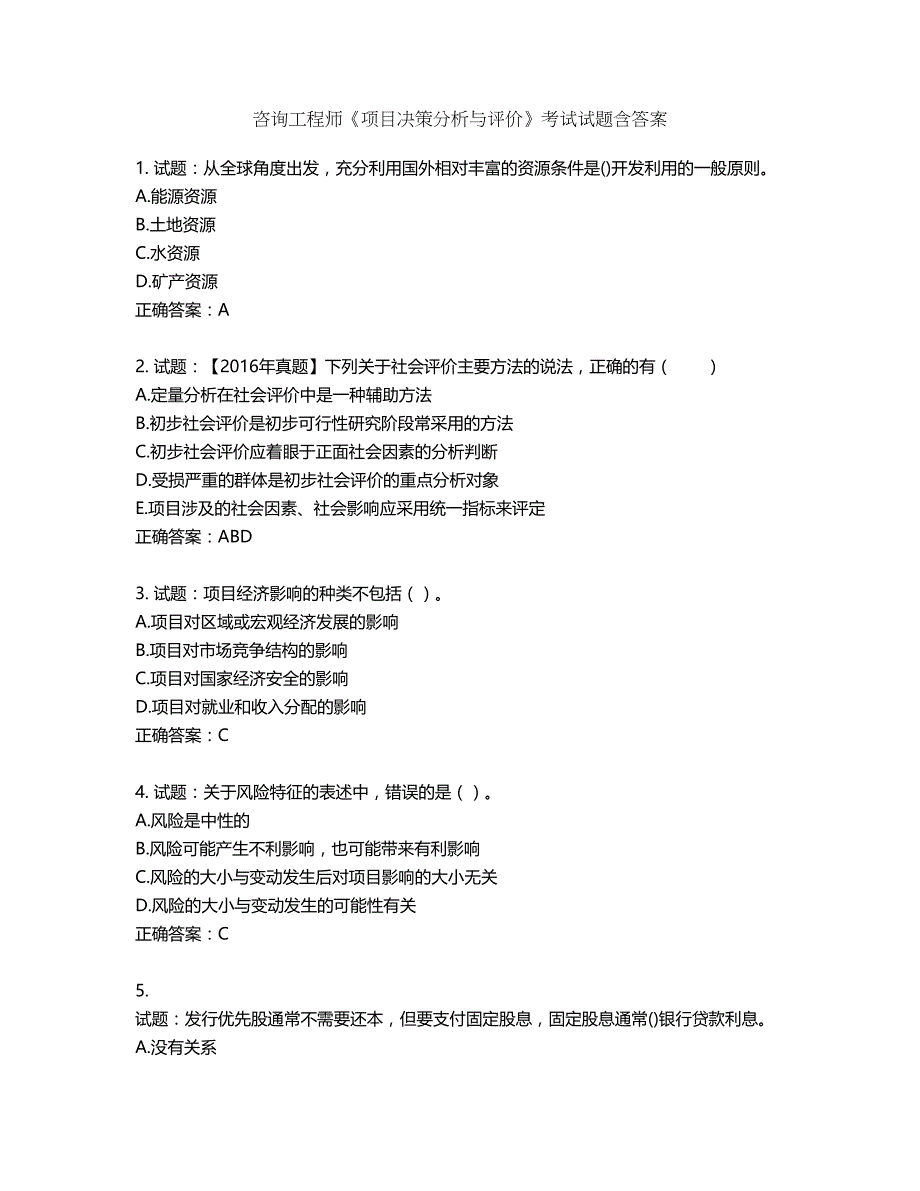 咨询工程师《项目决策分析与评价》考试试题含答案

1. 试题：从全球角度出发，充分利用国外相对丰富的资源条件是()开发利用的一般原则。
A.能源资源
B.土地资源
C.水资源
D.矿产资源
正确答案：A

2. 试题：【2016年真题】下列关于社会评价主要方法的说法，正确的有（ ）
A.定量分析在社会评价中是一种辅助方法
B.初步社会评价是初步可行性研究阶段常采用的方法
C.初步社会评价应着眼于正面社会因素的分析判断
D.受损严重的群体是初步社会评价的重点分析对象
E.项目涉及的社会因素、社会影响应采用统一指标来评定
正确答案：ABD

3. 试题：项目经济影响的种类不包括（ ）。
A.项目对区域或宏观经济发展的影响
B.项目对市场竞争结构的影响
C.项目对国家经济安全的影响
D.项目对就业和收入分配的影响
正确答案：C

4. 试题：关于风险特征的表述中，错误的是（ ）。
A.风险是中性的
B.风险可能产生不利影响，也可能带来有利影响
C.风险的大小与变动发生后对项目影响的大小无关
D.风险的大小与变动发生的可能性有关
正确答案：C

5.
试题：发行优先股通常不需要还本，但要支付固定股息，固定股息通常()银行贷款利息。
A.没有关系